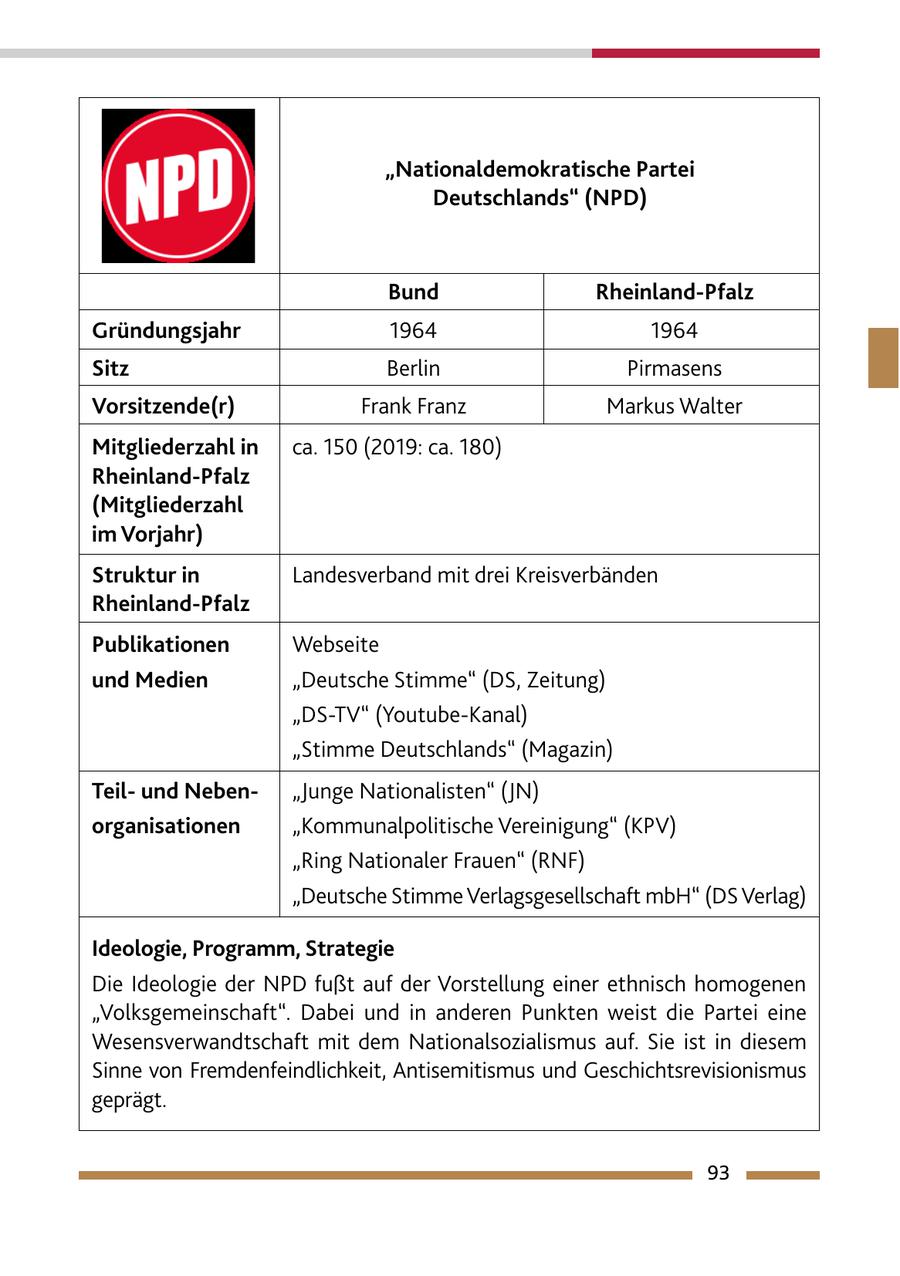 | NPD | „Nationaldemokratische Partei Deutschlands“ (NPD) | |
|---|---|---|
| | **Bund** | **Rheinland-Pfalz** |
| **Gründungsjahr** | 1964 | 1964 |
| **Sitz** | Berlin | Pirmasens |
| **Vorsitzende(r)** | Frank Franz | Markus Walter |
| **Mitgliederzahl in Rheinland-Pfalz (Mitgliederzahl im Vorjahr)** | ca. 150 (2019: ca. 180) | |
| **Struktur in Rheinland-Pfalz** | Landesverband mit drei Kreisverbänden | |
| **Publikationen und Medien** | Webseite „Deutsche Stimme“ (DS, Zeitung) „DS-TV“ (Youtube-Kanal) „Stimme Deutschlands“ (Magazin) | |
| **Teil- und Nebenorganisationen** | „Junge Nationalisten“ (JN) „Kommunalpolitische Vereinigung“ (KPV) „Ring Nationaler Frauen“ (RNF) „Deutsche Stimme Verlagsgesellschaft mbH“ (DS Verlag) | |

**Ideologie, Programm, Strategie**

Die Ideologie der NPD fußt auf der Vorstellung einer ethnisch homogenen „Volksgemeinschaft“. Dabei und in anderen Punkten weist die Partei eine Wesensverwandtschaft mit dem Nationalsozialismus auf. Sie ist in diesem Sinne von Fremdenfeindlichkeit, Antisemitismus und Geschichtsrevisionismus geprägt.

93